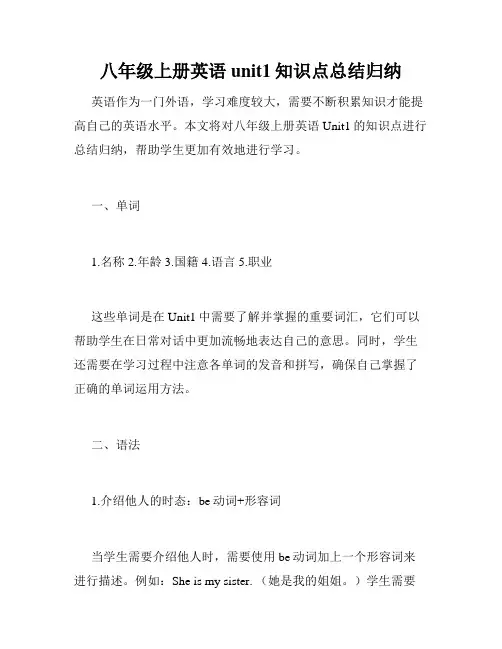 八年级上册英语 unit1 知识点总结归纳

英语作为一门外语，学习难度较大，需要不断积累知识才能提高自己的英语水平。本文将对八年级上册英语 Unit1 的知识点进行总结归纳，帮助学生更加有效地进行学习。

一、单词

1.名称 2.年龄 3.国籍 4.语言 5.职业

这些单词是在 Unit1 中需要了解并掌握的重要词汇，它们可以帮助学生在日常对话中更加流畅地表达自己的意思。同时，学生还需要在学习过程中注意各单词的发音和拼写，确保自己掌握了正确的单词运用方法。

二、语法

1.介绍他人的时态：be 动词+形容词

当学生需要介绍他人时，需要使用 be 动词加上一个形容词来进行描述。例如：She is my sister.（她是我的姐姐。）学生需要